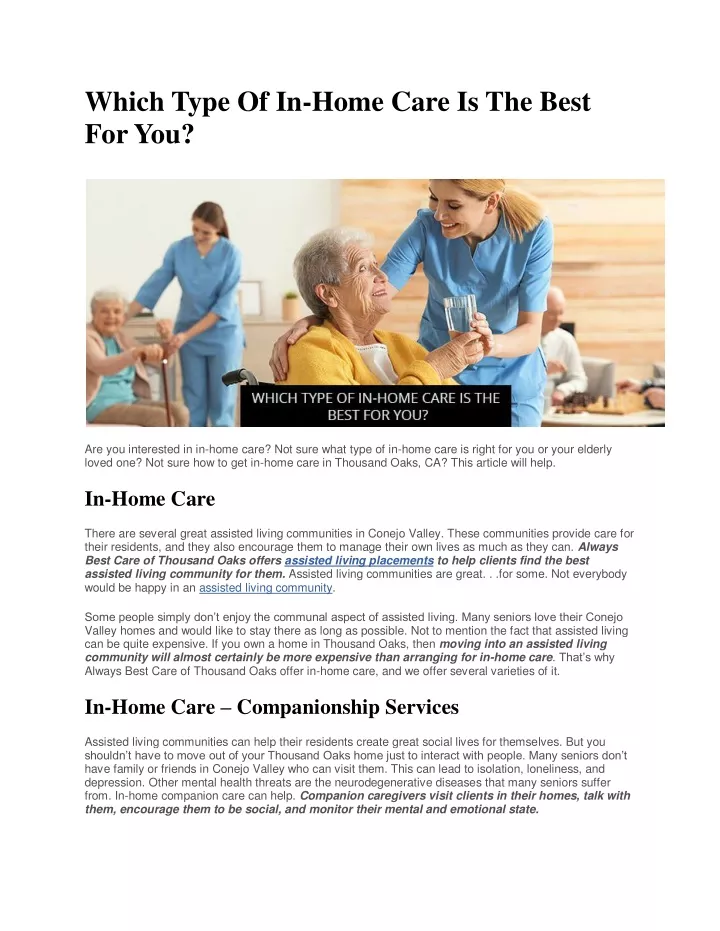 Which Type Of In-Home Care Is The Best For You?

WHICH TYPE OF IN-HOME CARE IS THE BEST FOR YOU?

Are you interested in in-home care? Not sure what type of in-home care is right for you or your elderly loved one? Not sure how to get in-home care in Thousand Oaks, CA? This article will help.

In-Home Care

There are several great assisted living communities in Conejo Valley. These communities provide care for their residents, and they also encourage them to manage their own lives as much as they can. Always Best Care of Thousand Oaks offers assisted living placements to help clients find the best assisted living community for them. Assisted living communities are great. . .for some. Not everybody would be happy in an assisted living community.

Some people simply don't enjoy the communal aspect of assisted living. Many seniors love their Conejo Valley homes and would like to stay there as long as possible. Not to mention the fact that assisted living can be quite expensive. If you own a home in Thousand Oaks, then moving into an assisted living community will almost certainly be more expensive than arranging for in-home care. That's why Always Best Care of Thousand Oaks offer in-home care, and we offer several varieties of it.

In-Home Care – Companionship Services

Assisted living communities can help their residents create great social lives for themselves. But you shouldn't have to move out of your Thousand Oaks home just to interact with people. Many seniors don't have family or friends in Conejo Valley who can visit them. This can lead to isolation, loneliness, and depression. Other mental health threats are the neurodegenerative diseases that many seniors suffer from. In-home companion care can help. Companion caregivers visit clients in their homes, talk with them, encourage them to be social, and monitor their mental and emotional state.